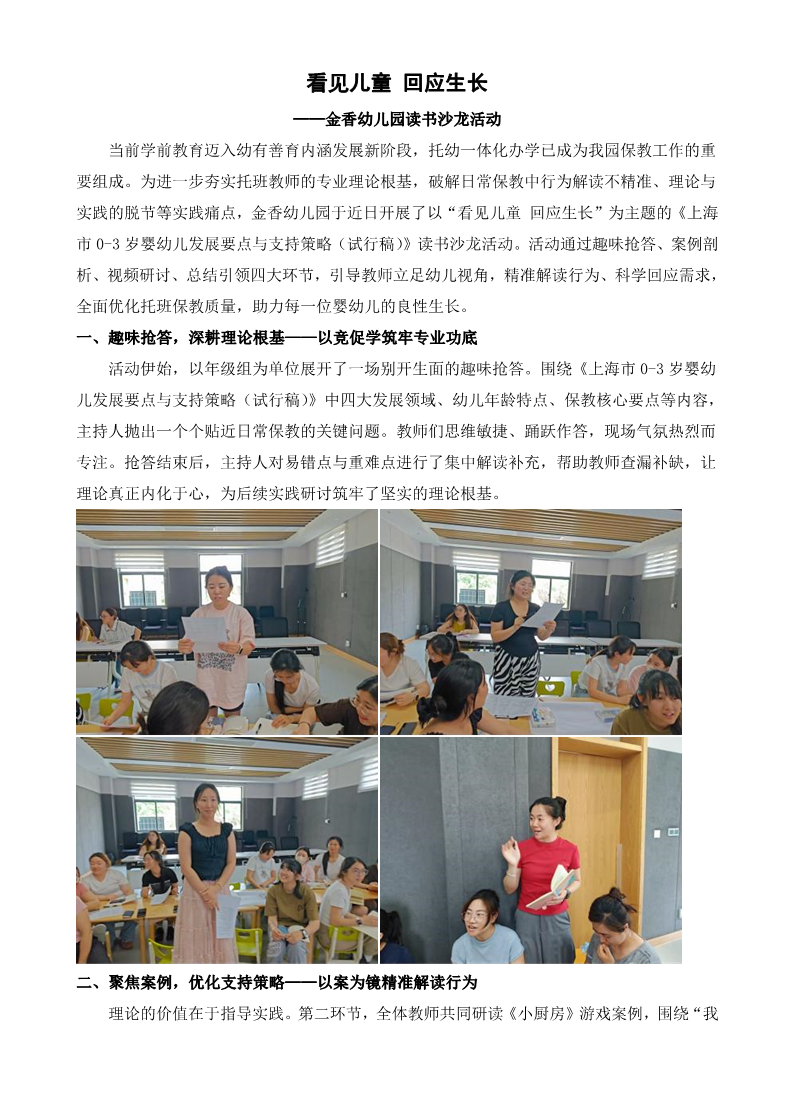 看见儿童 回应生长

——金香幼儿园读书沙龙活动

当前学前教育迈入幼有善育内涵发展新阶段，托幼一体化办学已成为我园保教工作的重要组成。为进一步夯实托班教师的专业理论根基，破解日常保教中行为解读不精准、理论与实践的脱节等实践痛点，金香幼儿园于近日开展了以“看见儿童 回应生长”为主题的《上海市 0-3 岁婴幼儿发展要点与支持策略（试行稿）》读书沙龙活动。活动通过趣味抢答、案例剖析、视频研讨、总结引领四大环节，引导教师立足幼儿视角，精准解读行为、科学回应需求，全面优化托班保教质量，助力每一位婴幼儿的良性生长。

一、趣味抢答，深耕理论根基——以竞促学筑牢专业功底

活动伊始，以年级组为单位展开了一场别开生面的趣味抢答。围绕《上海市 0-3 岁婴幼儿发展要点与支持策略（试行稿）》中四大发展领域、幼儿年龄特点、保教核心要点等内容，主持人抛出一个个贴近日常保教的关键问题。教师们思维敏捷、踊跃作答，现场气氛热烈而专注。抢答结束后，主持人对易错点与重难点进行了集中解读补充，帮助教师查漏补缺，让理论真正内化于心，为后续实践研讨筑牢了坚实的理论根基。

二、聚焦案例，优化支持策略——以案为镜精准解读行为

理论的价值在于指导实践。第二环节，全体教师共同研读《小厨房》游戏案例，围绕“我